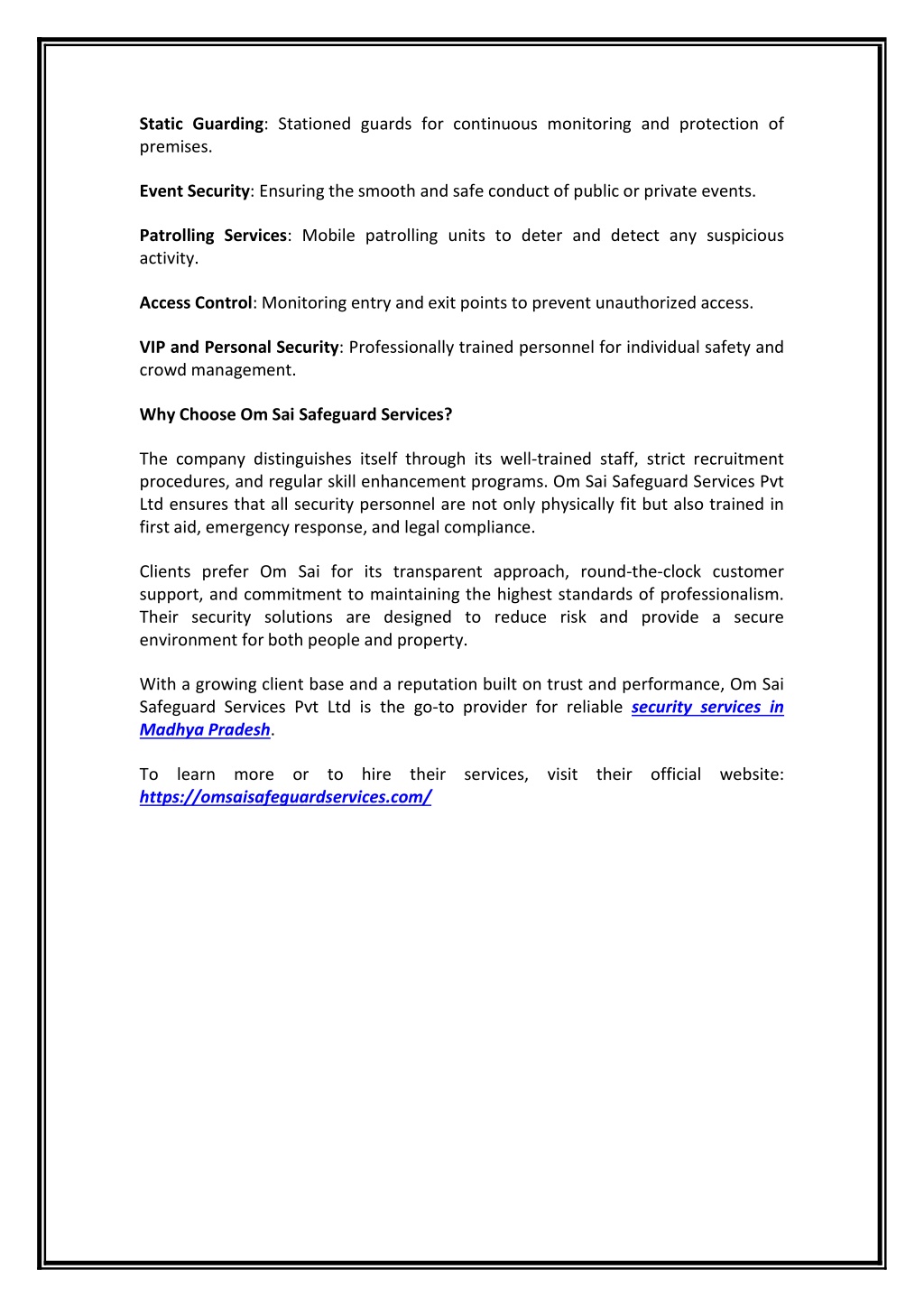 Static Guarding: Stationed guards for continuous monitoring and protection of premises.

Event Security: Ensuring the smooth and safe conduct of public or private events.

Patrolling Services: Mobile patrolling units to deter and detect any suspicious activity.

Access Control: Monitoring entry and exit points to prevent unauthorized access.

VIP and Personal Security: Professionally trained personnel for individual safety and crowd management.

Why Choose Om Sai Safeguard Services?

The company distinguishes itself through its well-trained staff, strict recruitment procedures, and regular skill enhancement programs. Om Sai Safeguard Services Pvt Ltd ensures that all security personnel are not only physically fit but also trained in first aid, emergency response, and legal compliance.

Clients prefer Om Sai for its transparent approach, round-the-clock customer support, and commitment to maintaining the highest standards of professionalism. Their security solutions are designed to reduce risk and provide a secure environment for both people and property.

With a growing client base and a reputation built on trust and performance, Om Sai Safeguard Services Pvt Ltd is the go-to provider for reliable security services in Madhya Pradesh.

To learn more or to hire their services, visit their official website: https://omsaisafeguardservices.com/